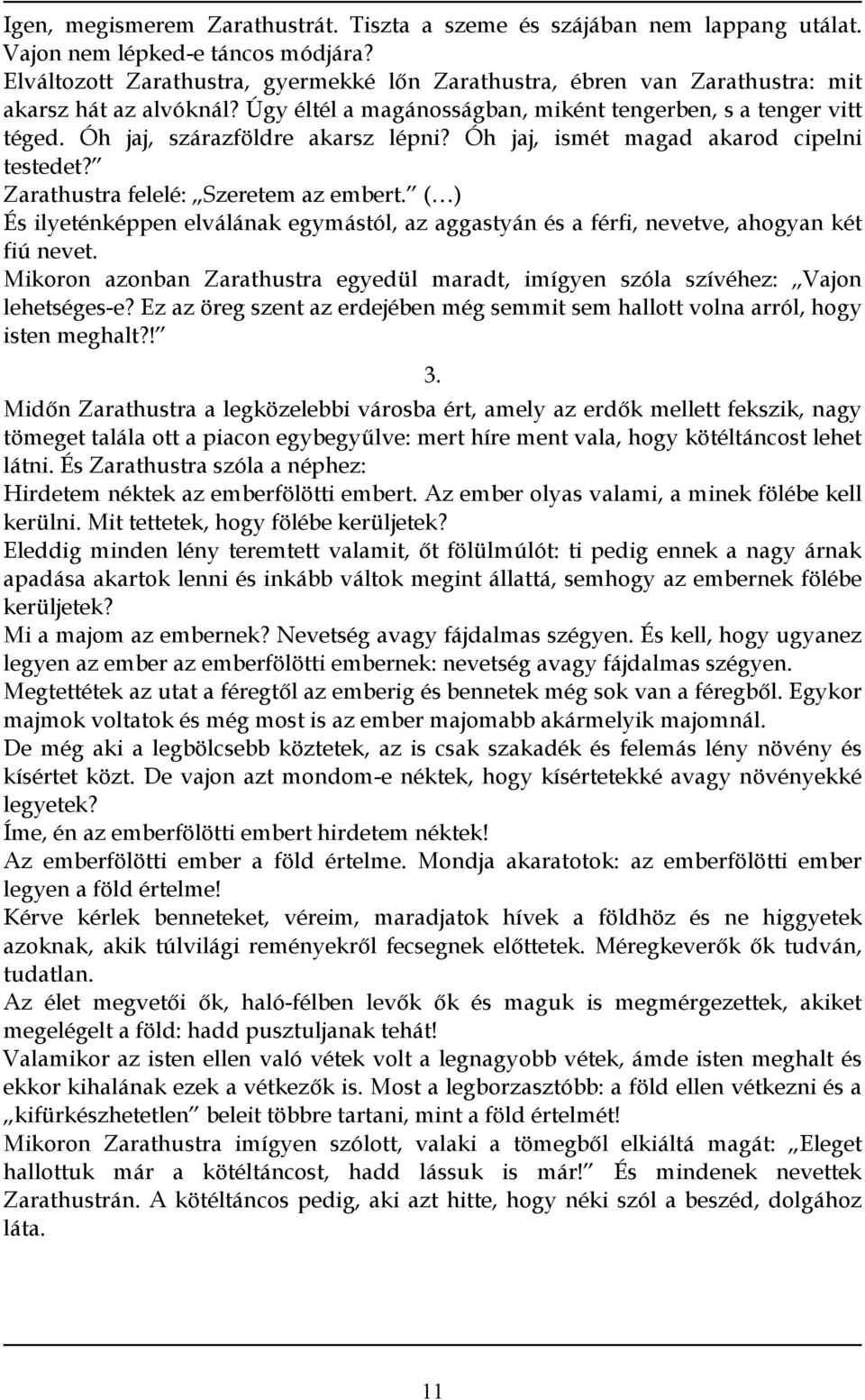 Igen, megismerem Zarathustrát. Tiszta a szeme és szájában nem lappang utálat. Vajon nem lépked-e táncos módjára?
Elváltozott Zarathustra, gyermekké lőn Zarathustra, ébren van Zarathustra: mit akarsz hát az alvóknál? Úgy éltél a magánosságban, miként tengerben, s a tenger vitt téged. Óh jaj, szárazföldre akarsz lépni? Óh jaj, ismét magad akarod cipelni testedet?”
Zarathustra felelé: „Szeretem az embert.” (…)
És ilyeténképpen elválának egymástól, az aggastyán és a férfi, nevetve, ahogyan két fiú nevet.
Mikoron azonban Zarathustra egyedül maradt, imígyen szóla szívéhez: „Vajon lehetséges-e? Ez az öreg szent az erdejében még semmit sem hallott volna arról, hogy isten meghalt?!”

3.

Midőn Zarathustra a legközelebbi városba ért, amely az erdők mellett fekszik, nagy tömeget talála ott a piacon egybegyűlve: mert híre ment vala, hogy kötéltáncost lehet látni. És Zarathustra szóla a néphez:
Hirdetem néktek az emberfölötti embert. Az ember olyas valami, a minek fölébe kell kerülni. Mit tettetek, hogy fölébe kerüljetek?
Eleddig minden lény teremtett valamit, őt fölülmúlót: ti pedig ennek a nagy árnak apadása akartok lenni és inkább váltok megint állattá, semhogy az embernek fölébe kerüljetek?
Mi a majom az embernek? Nevetség avagy fájdalmas szégyen. És kell, hogy ugyanez legyen az ember az emberfölötti embernek: nevetség avagy fájdalmas szégyen.
Megtettétek az utat a féregtől az emberig és bennetek még sok van a féregből. Egykor majmok voltatok és még most is az ember majomabb akármelyik majomnál.
De még aki a legbölcsebb köztetek, az is csak szakadék és felemás lény növény és kísértet közt. De vajon azt mondom-e néktek, hogy kísértetekké avagy növényekké legyetek?
Íme, én az emberfölötti embert hirdetem néktek!
Az emberfölötti ember a föld értelme. Mondja akaratotok: az emberfölötti ember legyen a föld értelme!
Kérve kérlek benneteket, véreim, maradjatok hívek a földhöz és ne higgyetek azoknak, akik túlvilági reményekről fecsegnek előttetek. Méregkeverők ők tudván, tudatlan.
Az élet megvetői ők, haló-félben levők ők és maguk is megmérgezettek, akiket megelégelt a föld: hadd pusztuljanak tehát!
Valamikor az isten ellen való vétek volt a legnagyobb vétek, ámde isten meghalt és ekkor kihalának ezek a vétkezők is. Most a legborzasztóbb: a föld ellen vétkezni és a „kifürkészhetetlen” beleit többre tartani, mint a föld értelmét!
Mikoron Zarathustra imígyen szólott, valaki a tömegből elkiáltá magát: „Eleget hallottuk már a kötéltáncost, hadd lássuk is már!” És mindenek nevettek Zarathustrán. A kötéltáncos pedig, aki azt hitte, hogy néki szól a beszéd, dolgához láta.

11